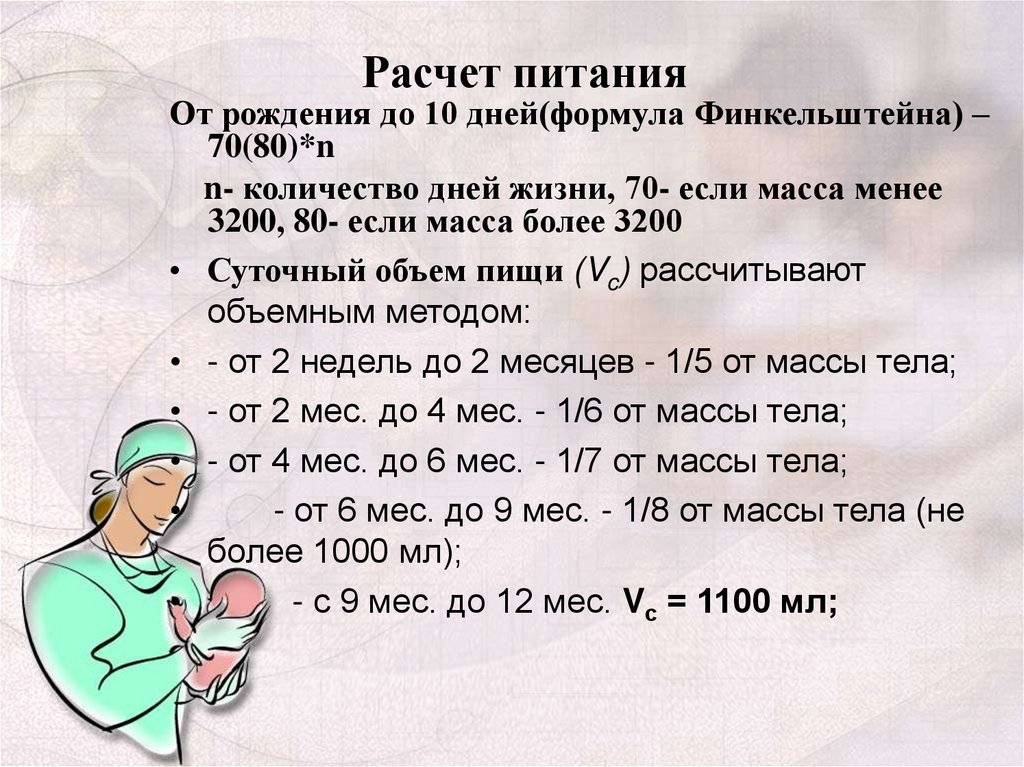 Расчет питания

От рождения до 10 дней(формула Финкельштейна) – 70(80)*n

n- количество дней жизни, 70- если масса менее 3200, 80- если масса более 3200

• Суточный объем пищи ($V_c$) рассчитывают объемным методом:

• - от 2 недель до 2 месяцев - 1/5 от массы тела;

• - от 2 мес. до 4 мес. - 1/6 от массы тела;

• - от 4 мес. до 6 мес. - 1/7 от массы тела;

• - от 6 мес. до 9 мес. - 1/8 от массы тела (не более 1000 мл);

• - с 9 мес. до 12 мес. $V_c$ = 1100 мл;